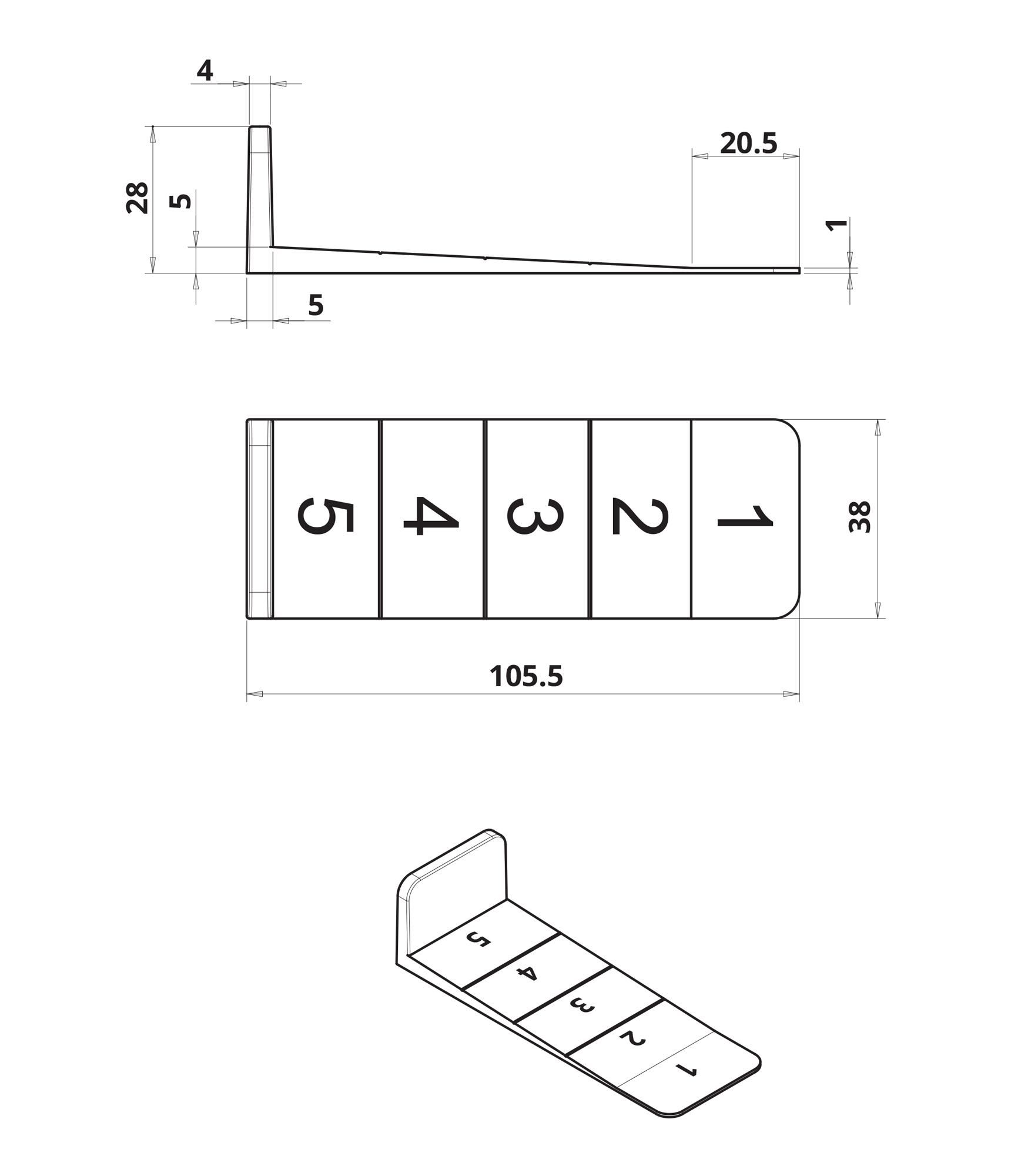 4

28

5

20.5

1

5

5 4 3 2 1

38

105.5

5 4 3 2 1